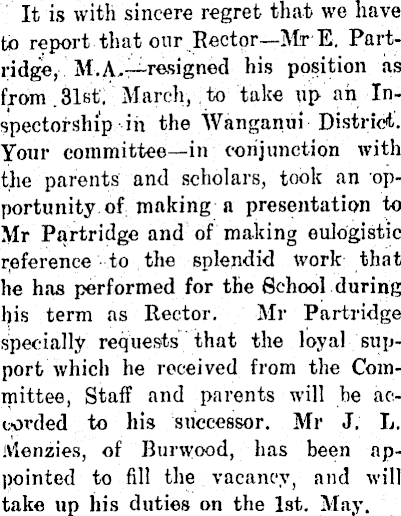 It is with sincere regret that we have to report that our Rector—Mr E. Partridge, M.A.—resigned his position as from 31st. March, to take up an Inspectorship in the Wanganui District. Your committee—in conjunction with the parents and scholars, took an opportunity of making a presentation to Mr Partridge and of making eulogistic reference to the splendid work that he has performed for the School during his term as Rector. Mr Partridge specially requests that the loyal support which he received from the Committee, Staff and parents will be accorded to his successor. Mr J. L. Menzies, of Burwood, has been appointed to fill the vacancy, and will take up his duties on the 1st. May.